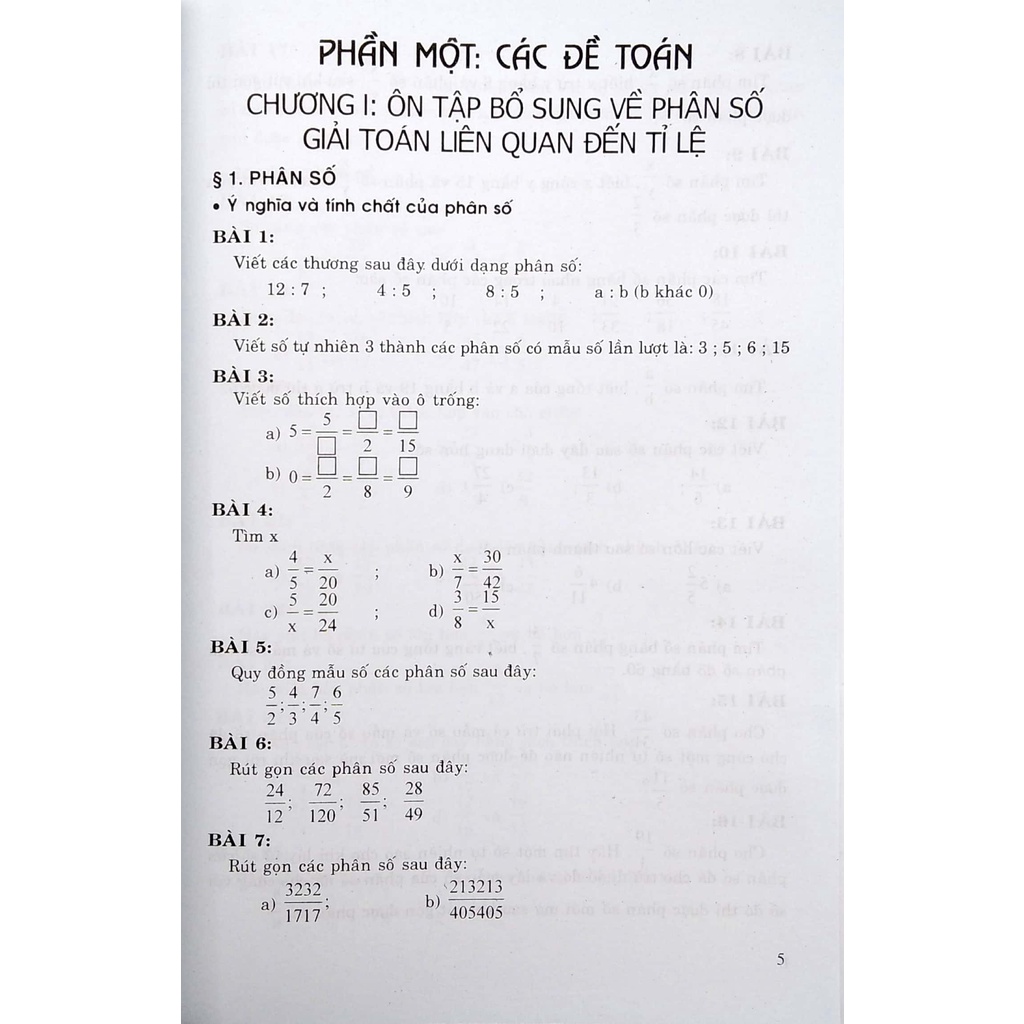 PHẦN MỘT: CÁC ĐỀ TOÁN

CHƯƠNG I: ÔN TẬP BỔ SUNG VỀ PHÂN SỐ GIẢI TOÁN LIÊN QUAN ĐẾN TỈ LỆ

§ 1. PHÂN SỐ

• Ý nghĩa và tính chất của phân số

BÀI 1:

Viết các thương sau đây dưới dạng phân số:

12 : 7 ; 4 : 5 ; 8 : 5 ; a : b (b khác 0)

BÀI 2:

Viết số tự nhiên 3 thành các phân số có mẫu số lần lượt là: 3 ; 5 ; 6 ; 15

BÀI 3:

Viết số thích hợp vào ô trống:

a) $5 = \frac{5}{\square} = \frac{\square}{2} = \frac{\square}{15}$

b) $0 = \frac{\square}{2} = \frac{\square}{8} = \frac{\square}{9}$

BÀI 4:

Tìm x

a) $\frac{4}{5} = \frac{x}{20}$ ; b) $\frac{x}{7} = \frac{30}{42}$

c) $\frac{5}{x} = \frac{20}{24}$ ; d) $\frac{3}{8} = \frac{15}{x}$

BÀI 5:

Quy đồng mẫu số các phân số sau đây:

$\frac{5}{2}; \frac{4}{3}; \frac{7}{4}; \frac{6}{5}$

BÀI 6:

Rút gọn các phân số sau đây:

$\frac{24}{12}; \frac{72}{120}; \frac{85}{51}; \frac{28}{49}$

BÀI 7:

Rút gọn các phân số sau đây:

a) $\frac{3232}{1717}$; b) $\frac{213213}{405405}$

5